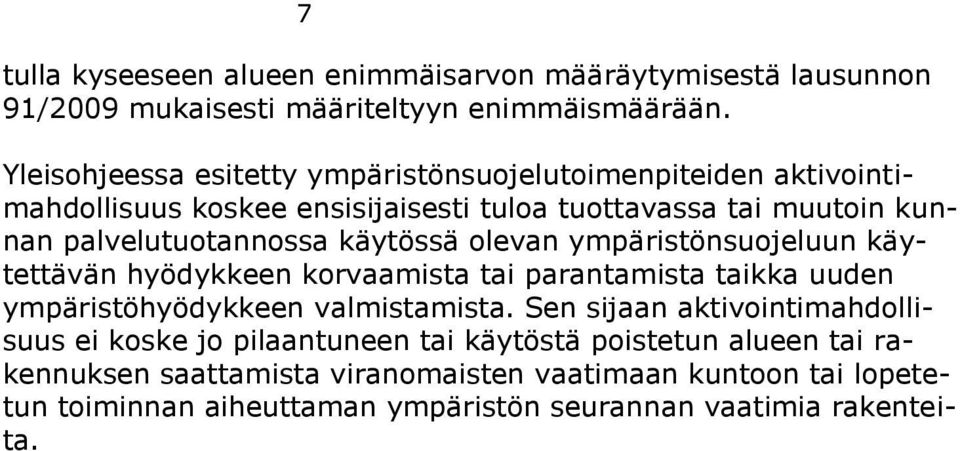 7

tulla kyseeseen alueen enimmäisarvon määräytymisestä lausunnon 91/2009 mukaisesti määriteltyyn enimmäismäärään.

Yleisohjeessa esitetty ympäristönsuojelutoimenpiteiden aktivointimahdollisuus koskee ensisijaisesti tuloa tuottavassa tai muutoin kunnan palvelutuotannossa käytössä olevan ympäristönsuojeluun käytettävän hyödykkeen korvaamista tai parantamista taikka uuden ympäristöhyödykkeen valmistamista. Sen sijaan aktivointimahdollisuus ei koske jo pilaantuneen tai käytöstä poistetun alueen tai rakennuksen saattamista viranomaisten vaatimaan kuntoon tai lopetetun toiminnan aiheuttaman ympäristön seurannan vaatimia rakenteita.